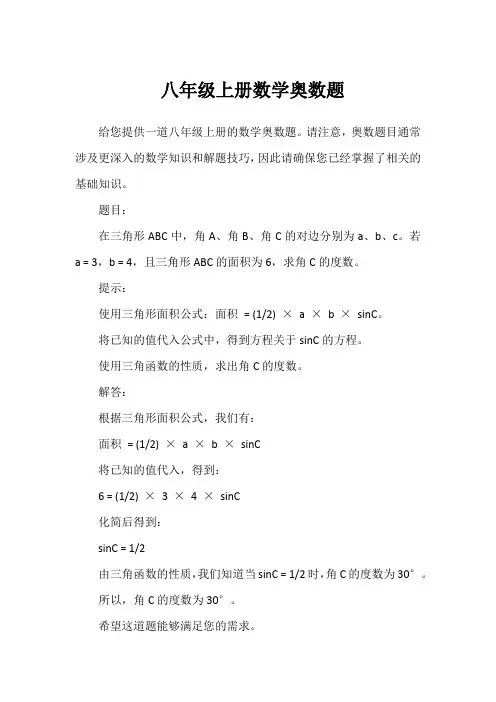 八年级上册数学奥数题

给您提供一道八年级上册的数学奥数题。请注意，奥数题目通常涉及更深入的数学知识和解题技巧，因此请确保您已经掌握了相关的基础知识。

题目：

在三角形 ABC 中，角 A、角 B、角 C 的对边分别为 a、b、c。若 a = 3，b = 4，且三角形 ABC 的面积为 6，求角 C 的度数。

提示：

使用三角形面积公式：面积 = (1/2) × a × b × sinC。

将已知的值代入公式中，得到方程关于 sinC 的方程。

使用三角函数的性质，求出角 C 的度数。

解答：

根据三角形面积公式，我们有：

面积 = (1/2) × a × b × sinC

将已知的值代入，得到：

6 = (1/2) × 3 × 4 × sinC

化简后得到：

sinC = 1/2

由三角函数的性质，我们知道当 sinC = 1/2 时，角 C 的度数为 30°。

所以，角 C 的度数为 30°。

希望这道题能够满足您的需求。